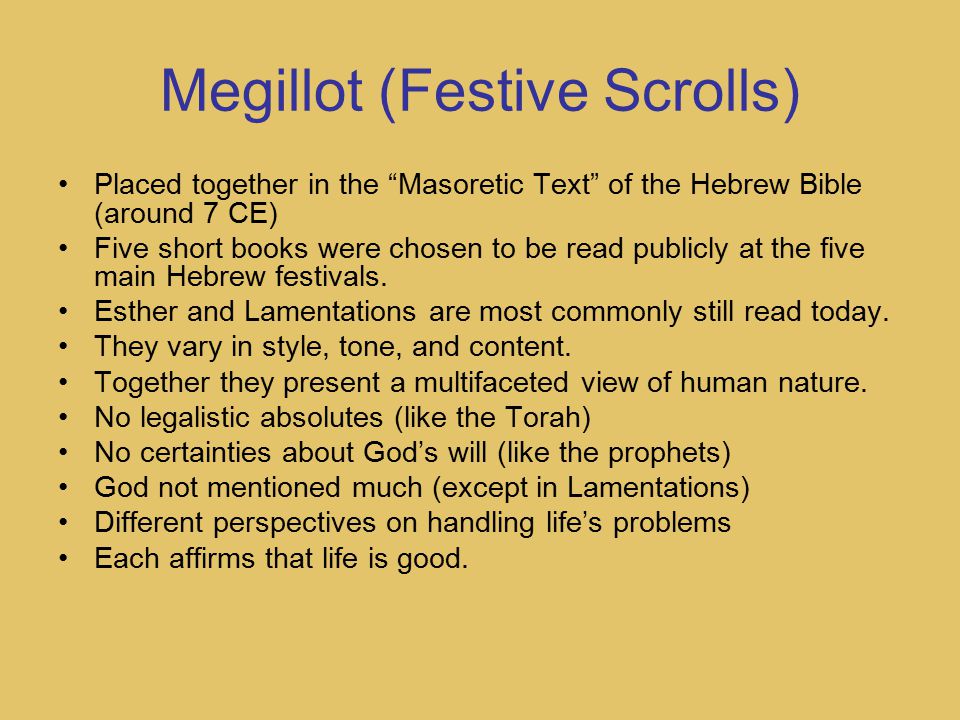 Megillot (Festive Scrolls)

• Placed together in the “Masoretic Text” of the Hebrew Bible (around 7 CE)
• Five short books were chosen to be read publicly at the five main Hebrew festivals.
• Esther and Lamentations are most commonly still read today.
• They vary in style, tone, and content.
• Together they present a multifaceted view of human nature.
• No legalistic absolutes (like the Torah)
• No certainties about God’s will (like the prophets)
• God not mentioned much (except in Lamentations)
• Different perspectives on handling life’s problems
• Each affirms that life is good.